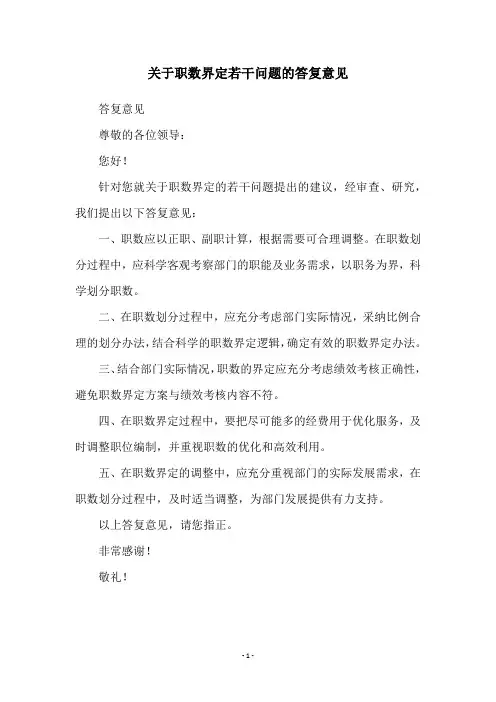 关于职数界定若干问题的答复意见

答复意见

尊敬的各位领导：

您好！

针对您就关于职数界定的若干问题提出的建议，经审查、研究，我们提出以下答复意见：

一、职数应以正职、副职计算，根据需要可合理调整。在职数划分过程中，应科学客观考察部门的职能及业务需求，以职务为界，科学划分职数。

二、在职数划分过程中，应充分考虑部门实际情况，采纳比例合理的划分办法，结合科学的职数界定逻辑，确定有效的职数界定办法。

三、结合部门实际情况，职数的界定应充分考虑绩效考核正确性，避免职数界定方案与绩效考核内容不符。

四、在职数界定过程中，要把尽可能多的经费用于优化服务，及时调整职位编制，并重视职数的优化和高效利用。

五、在职数界定的调整中，应充分重视部门的实际发展需求，在职数划分过程中，及时适当调整，为部门发展提供有力支持。

以上答复意见，请您指正。

非常感谢！

敬礼！

- 1 -